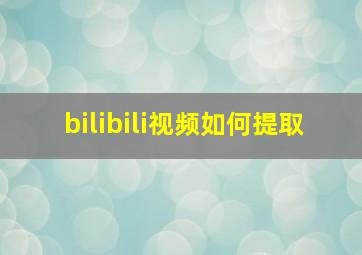 bilibili视频如何提取